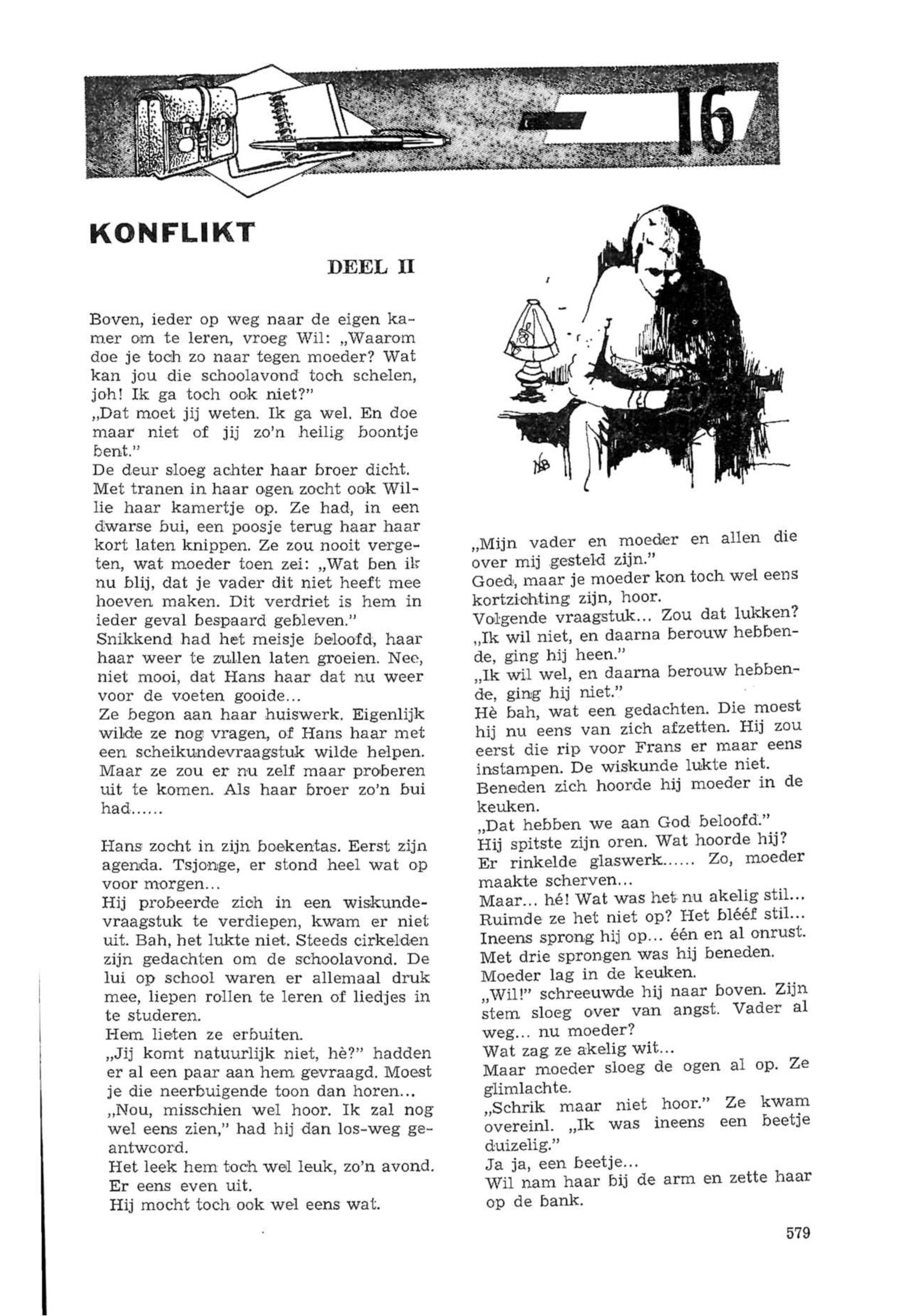 16

KONFLIKT

DEEL II

Boven, ieder op weg naar de eigen kamer om te leren, vroeg Wil: „Waarom doe je toch zo naar tegen moeder? Wat kan jou die schoolavond toch schelen, joh! Ik ga toch ook niet?"
„Dat moet jij weten. Ik ga wel. En doe maar niet of jij zo'n heilig boontje bent."
De deur sloeg achter haar broer dicht. Met tranen in haar ogen zocht ook Willie haar kamertje op. Ze had, in een dwarse bui, een poosje terug haar haar kort laten knippen. Ze zou nooit vergeten, wat moeder toen zei: „Wat ben ik nu blij, dat je vader dit niet heeft mee hoeven maken. Dit verdriet is hem in ieder geval bespaard gebleven."
Snikkend had het meisje beloofd, haar haar weer te zullen laten groeien. Nee, niet mooi, dat Hans haar dat nu weer voor de voeten gooide...
Ze begon aan haar huiswerk. Eigenlijk wilde ze nog vragen, of Hans haar met een scheikundevraagstuk wilde helpen. Maar ze zou er nu zelf maar proberen uit te komen. Als haar broer zo'n bui had......

Hans zocht in zijn boekentas. Eerst zijn agenda. Tsjonge, er stond heel wat op voor morgen...
Hij probeerde zich in een wiskundevraagstuk te verdiepen, kwam er niet uit. Bah, het lukte niet. Steeds cirkelden zijn gedachten om de schoolavond. De lui op school waren er allemaal druk mee, liepen rollen te leren of liedjes in te studeren.
Hem lieten ze erbuiten.
„Jij komt natuurlijk niet, hè?" hadden er al een paar aan hem gevraagd. Moest je die neerbuigende toon dan horen...
„Nou, misschien wel hoor. Ik zal nog wel eens zien," had hij dan los-weg geantwoord.
Het leek hem toch wel leuk, zo'n avond. Er eens even uit.
Hij mocht toch ook wel eens wat.

„Mijn vader en moeder en allen die over mij gesteld zijn."
Goed, maar je moeder kon toch wel eens kortzichting zijn, hoor.
Volgende vraagstuk... Zou dat lukken?
„Ik wil niet, en daarna berouw hebbende, ging hij heen."
„Ik wil wel, en daarna berouw hebbende, ging hij niet."
Hè bah, wat een gedachten. Die moest hij nu eens van zich afzetten. Hij zou eerst die rip voor Frans er maar eens instampen. De wiskunde lukte niet.
Beneden zich hoorde hij moeder in de keuken.
„Dat hebben we aan God beloofd."
Hij spitste zijn oren. Wat hoorde hij?
Er rinkelde glaswerk...... Zo, moeder maakte scherven...
Maar... hé! Wat was het nu akelig stil...
Ruimde ze het niet op? Het blééf stil...
Ineens sprong hij op... één en al onrust.
Met drie sprongen was hij beneden.
Moeder lag in de keuken.
„Wil!" schreeuwde hij naar boven. Zijn stem sloeg over van angst. Vader al weg... nu moeder?
Wat zag ze akelig wit...
Maar moeder sloeg de ogen al op. Ze glimlachte.
„Schrik maar niet hoor." Ze kwam overeinl. „Ik was ineens een beetje duizelig."
Ja ja, een beetje...
Wil nam haar bij de arm en zette haar op de bank.

579